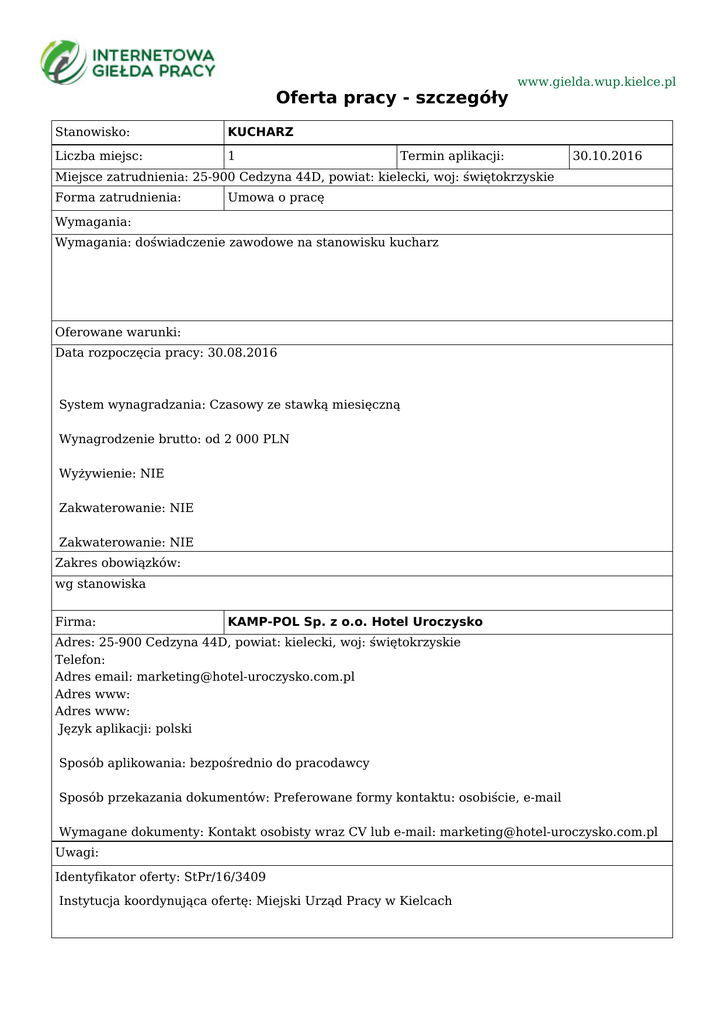 INTERNETOWA GIEŁDA PRACY

www.gielda.wup.kielce.pl

Oferta pracy - szczegóły

| Stanowisko: | KUCHARZ | | |
|---|---|---|---|
| Liczba miejsc: | 1 | Termin aplikacji: | 30.10.2016 |

Miejsce zatrudnienia: 25-900 Cedzyna 44D, powiat: kielecki, woj: świętokrzyskie

| Forma zatrudnienia: | Umowa o pracę |
|---|---|

Wymagania:

Wymagania: doświadczenie zawodowe na stanowisku kucharz

Oferowane warunki:

Data rozpoczęcia pracy: 30.08.2016

System wynagradzania: Czasowy ze stawką miesięczną

Wynagrodzenie brutto: od 2 000 PLN

Wyżywienie: NIE

Zakwaterowanie: NIE

Zakwaterowanie: NIE

Zakres obowiązków:

wg stanowiska

| Firma: | KAMP-POL Sp. z o.o. Hotel Uroczysko |
|---|---|

Adres: 25-900 Cedzyna 44D, powiat: kielecki, woj: świętokrzyskie
Telefon:
Adres email: marketing@hotel-uroczysko.com.pl
Adres www:
Adres www:
Język aplikacji: polski

Sposób aplikowania: bezpośrednio do pracodawcy

Sposób przekazania dokumentów: Preferowane formy kontaktu: osobiście, e-mail

Wymagane dokumenty: Kontakt osobisty wraz CV lub e-mail: marketing@hotel-uroczysko.com.pl

Uwagi:

Identyfikator oferty: StPr/16/3409

Instytucja koordynująca ofertę: Miejski Urząd Pracy w Kielcach